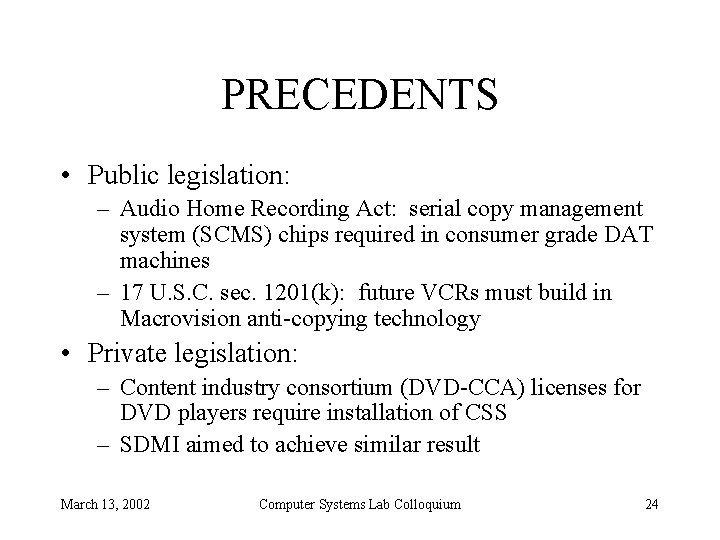 PRECEDENTS

• Public legislation:
– Audio Home Recording Act: serial copy management system (SCMS) chips required in consumer grade DAT machines
– 17 U.S.C. sec. 1201(k): future VCRs must build in Macrovision anti-copying technology
• Private legislation:
– Content industry consortium (DVD-CCA) licenses for DVD players require installation of CSS
– SDMI aimed to achieve similar result

March 13, 2002 Computer Systems Lab Colloquium 24